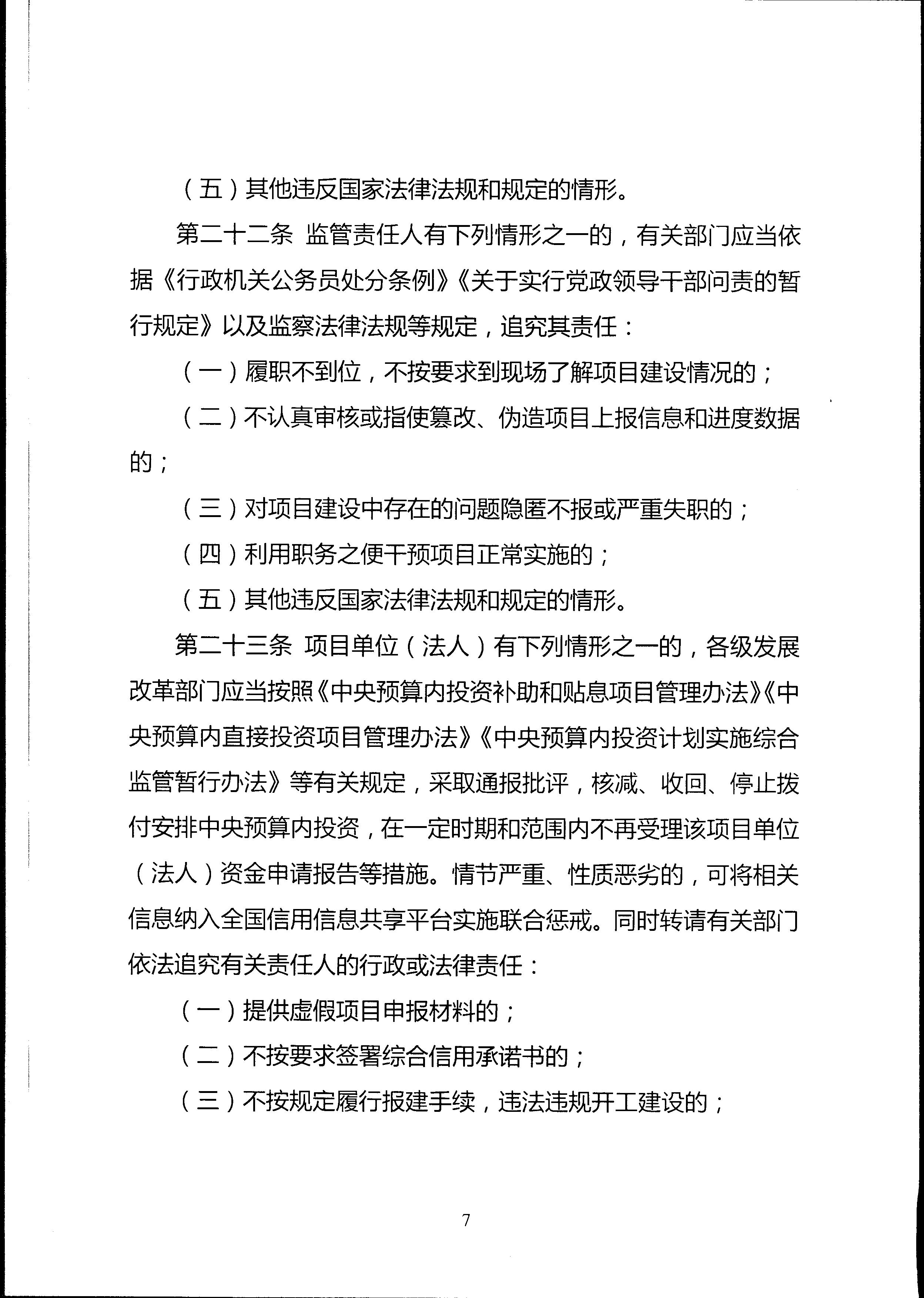 （五）其他违反国家法律法规和规定的情形。

第二十二条 监管责任人有下列情形之一的，有关部门应当依据《行政机关公务员处分条例》《关于实行党政领导干部问责的暂行规定》以及监察法律法规等规定，追究其责任：

（一）履职不到位，不按要求到现场了解项目建设情况的；

（二）不认真审核或指使篡改、伪造项目上报信息和进度数据的；

（三）对项目建设中存在的问题隐匿不报或严重失职的；

（四）利用职务之便干预项目正常实施的；

（五）其他违反国家法律法规和规定的情形。

第二十三条 项目单位（法人）有下列情形之一的，各级发展改革部门应当按照《中央预算内投资补助和贴息项目管理办法》《中央预算内直接投资项目管理办法》《中央预算内投资计划实施综合监管暂行办法》等有关规定，采取通报批评，核减、收回、停止拨付安排中央预算内投资，在一定时期和范围内不再受理该项目单位（法人）资金申请报告等措施。情节严重、性质恶劣的，可将相关信息纳入全国信用信息共享平台实施联合惩戒。同时转请有关部门依法追究有关责任人的行政或法律责任：

（一）提供虚假项目申报材料的；

（二）不按要求签署综合信用承诺书的；

（三）不按规定履行报建手续，违法违规开工建设的；

7